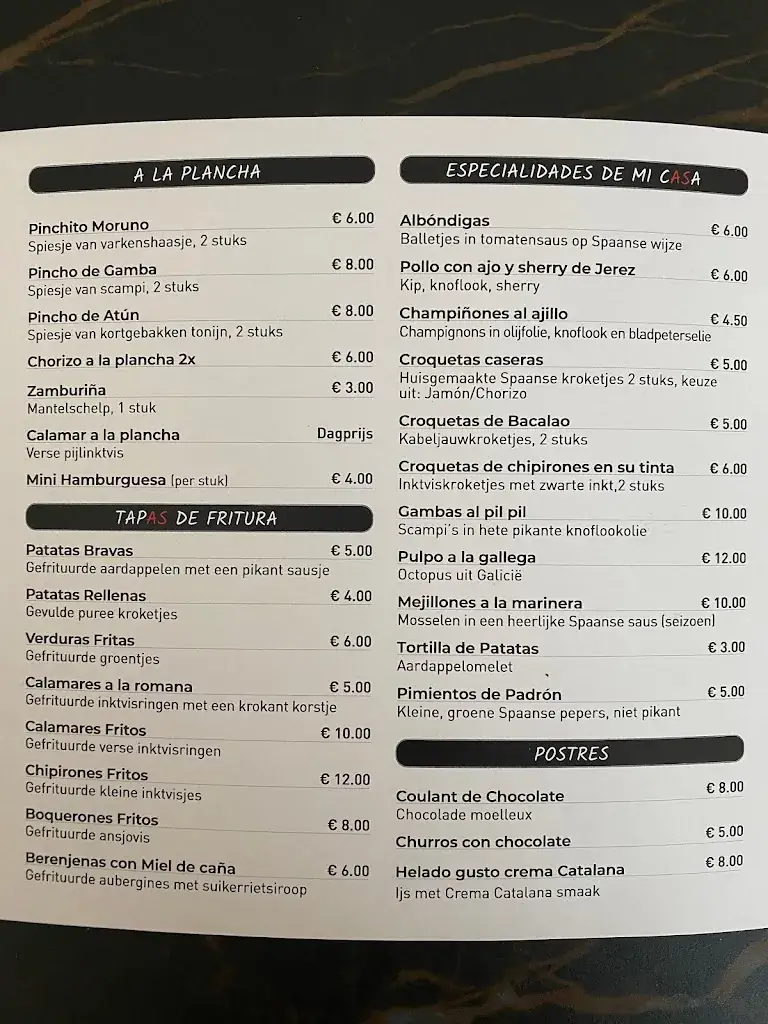 A LA PLANCHA

Pinchito Moruno € 6.00
Spiesje van varkenshaasje, 2 stuks

Pincho de Gamba € 8.00
Spiesje van scampi, 2 stuks

Pincho de Atún € 8.00
Spiesje van kortgebakken tonijn, 2 stuks

Chorizo a la plancha 2x € 6.00

Zamburiña € 3.00
Mantelschelp, 1 stuk

Calamar a la plancha Dagprijs
Verse pijlinktvis

Mini Hamburguesa (per stuk) € 4.00

TAPAS DE FRITURA

Patatas Bravas € 5.00
Gefrituurde aardappelen met een pikant sausje

Patatas Rellenas € 4.00
Gevulde puree kroketjes

Verduras Fritas € 6.00
Gefrituurde groentjes

Calamares a la romana € 5.00
Gefrituurde inktvisringen met een krokant korstje

Calamares Fritos € 10.00
Gefrituurde verse inktvisringen

Chipirones Fritos € 12.00
Gefrituurde kleine inktvisjes

Boquerones Fritos € 8.00
Gefrituurde ansjovis

Berenjenas con Miel de caña € 6.00
Gefrituurde aubergines met suikerrietsiroop

ESPECIALIDADES DE MI CASA

Albóndigas € 6.00
Balletjes in tomatensaus op Spaanse wijze

Pollo con ajo y sherry de Jerez € 6.00
Kip, knoflook, sherry

Champiñones al ajillo € 4.50
Champignons in olijfolie, knoflook en bladpeterselie

Croquetas caseras € 5.00
Huisgemaakte Spaanse kroketjes 2 stuks, keuze uit: Jamón/Chorizo

Croquetas de Bacalao € 5.00
Kabeljauwkroketjes, 2 stuks

Croquetas de chipirones en su tinta € 6.00
Inktviskroketjes met zwarte inkt,2 stuks

Gambas al pil pil € 10.00
Scampi's in hete pikante knoflookolie

Pulpo a la gallega € 12.00
Octopus uit Galicië

Mejillones a la marinera € 10.00
Mosselen in een heerlijke Spaanse saus (seizoen)

Tortilla de Patatas € 3.00
Aardappelomelet

Pimientos de Padrón € 5.00
Kleine, groene Spaanse pepers, niet pikant

POSTRES

Coulant de Chocolate € 8.00
Chocolade moelleux

Churros con chocolate € 5.00

Helado gusto crema Catalana € 8.00
Ijs met Crema Catalana smaak